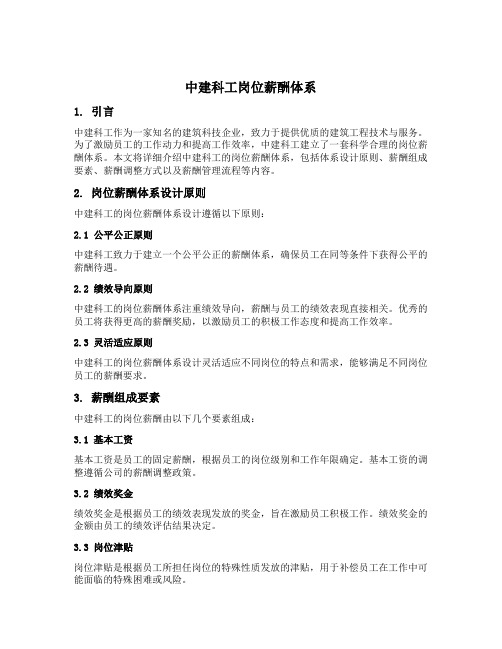 中建科工岗位薪酬体系

1. 引言

中建科工作为一家知名的建筑科技企业，致力于提供优质的建筑工程技术与服务。为了激励员工的工作动力和提高工作效率，中建科工建立了一套科学合理的岗位薪酬体系。本文将详细介绍中建科工的岗位薪酬体系，包括体系设计原则、薪酬组成要素、薪酬调整方式以及薪酬管理流程等内容。

2. 岗位薪酬体系设计原则

中建科工的岗位薪酬体系设计遵循以下原则：

2.1 公平公正原则

中建科工致力于建立一个公平公正的薪酬体系，确保员工在同等条件下获得公平的薪酬待遇。

2.2 绩效导向原则

中建科工的岗位薪酬体系注重绩效导向，薪酬与员工的绩效表现直接相关。优秀的员工将获得更高的薪酬奖励，以激励员工的积极工作态度和提高工作效率。

2.3 灵活适应原则

中建科工的岗位薪酬体系设计灵活适应不同岗位的特点和需求，能够满足不同岗位员工的薪酬要求。

3. 薪酬组成要素

中建科工的岗位薪酬由以下几个要素组成：

3.1 基本工资

基本工资是员工的固定薪酬，根据员工的岗位级别和工作年限确定。基本工资的调整遵循公司的薪酬调整政策。

3.2 绩效奖金

绩效奖金是根据员工的绩效表现发放的奖金，旨在激励员工积极工作。绩效奖金的金额由员工的绩效评估结果决定。

3.3 岗位津贴

岗位津贴是根据员工所担任岗位的特殊性质发放的津贴，用于补偿员工在工作中可能面临的特殊困难或风险。